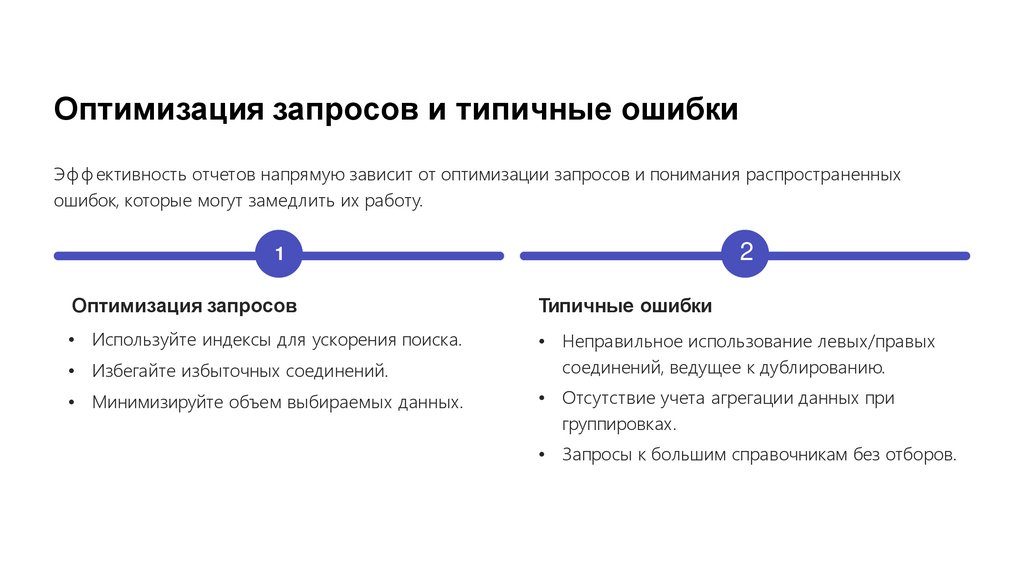 Оптимизация запросов и типичные ошибки

Эффективность отчетов напрямую зависит от оптимизации запросов и понимания распространенных ошибок, которые могут замедлить их работу.

1

Оптимизация запросов

• Используйте индексы для ускорения поиска.
• Избегайте избыточных соединений.
• Минимизируйте объем выбираемых данных.

2

Типичные ошибки

• Неправильное использование левых/правых соединений, ведущее к дублированию.
• Отсутствие учета агрегации данных при группировках.
• Запросы к большим справочникам без отборов.